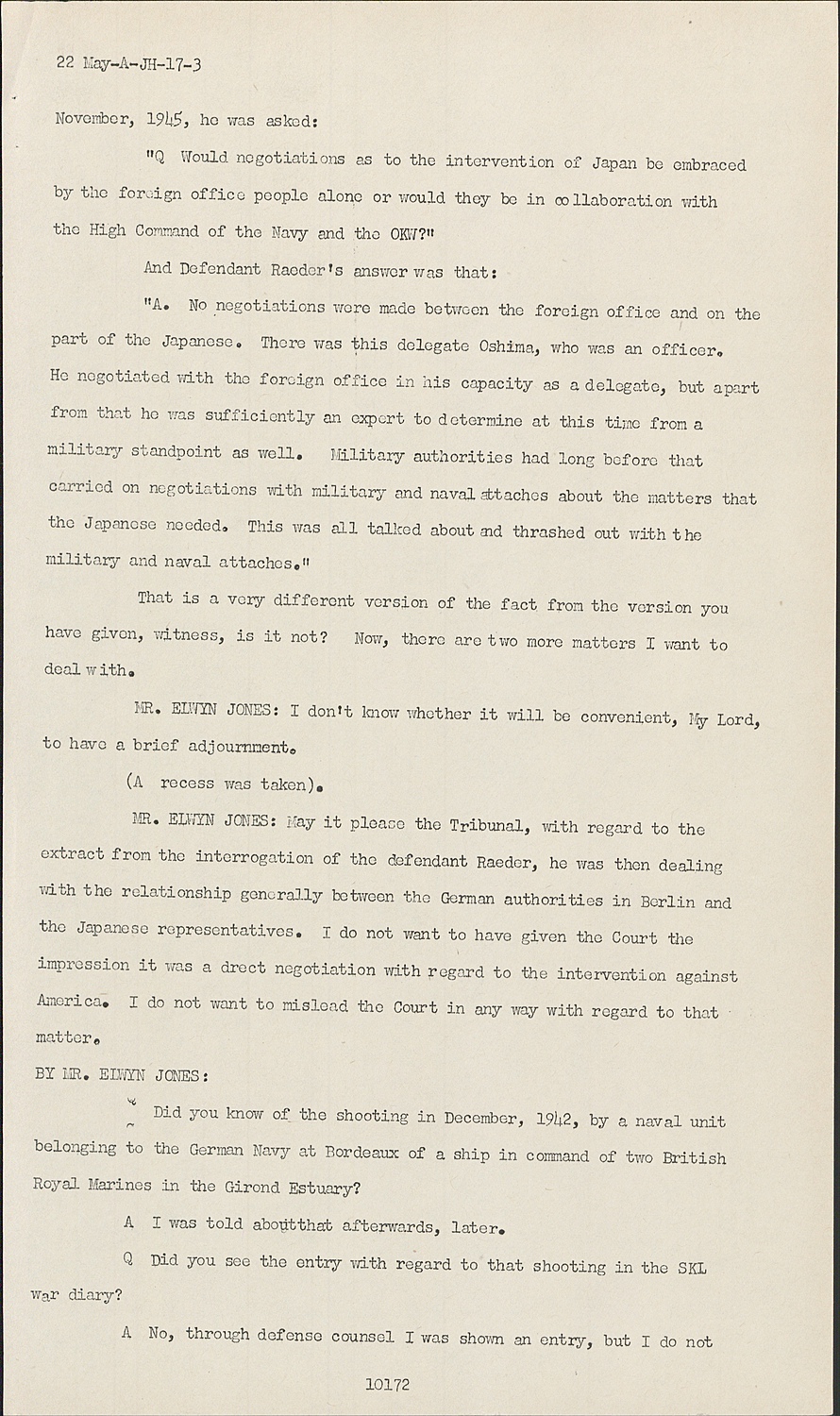 22 May-A-JH-17-3

November, 1945, he was asked:

"Q Would negotiations as to the intervention of Japan be embraced by the foreign office people alone or would they be in collaboration with the High Command of the Navy and the OKW?"

And Defendant Raeder's answer was that:

"A. No negotiations were made between the foreign office and on the part of the Japanese. There was this delegate Oshima, who was an officer. He negotiated with the foreign office in his capacity as a delegate, but apart from that he was sufficiently an expert to determine at this time from a military standpoint as well. Military authorities had long before that carried on negotiations with military and naval attaches about the matters that the Japanese needed. This was all talked about and thrashed out with the military and naval attaches."

That is a very different version of the fact from the version you have given, witness, is it not? Now, there are two more matters I want to deal with.

MR. ELWYN JONES: I don't know whether it will be convenient, My Lord, to have a brief adjournment.

(A recess was taken).

MR. ELWYN JONES: May it please the Tribunal, with regard to the extract from the interrogation of the defendant Raeder, he was then dealing with the relationship generally between the German authorities in Berlin and the Japanese representatives. I do not want to have given the Court the impression it was a drect negotiation with regard to the intervention against America. I do not want to mislead the Court in any way with regard to that matter.

BY MR. ELWYN JONES:

Q Did you know of the shooting in December, 1942, by a naval unit belonging to the German Navy at Bordeaux of a ship in command of two British Royal Marines in the Girond Estuary?

A I was told aboutthat afterwards, later.

Q Did you see the entry with regard to that shooting in the SKL war diary?

A No, through defense counsel I was shown an entry, but I do not

10172